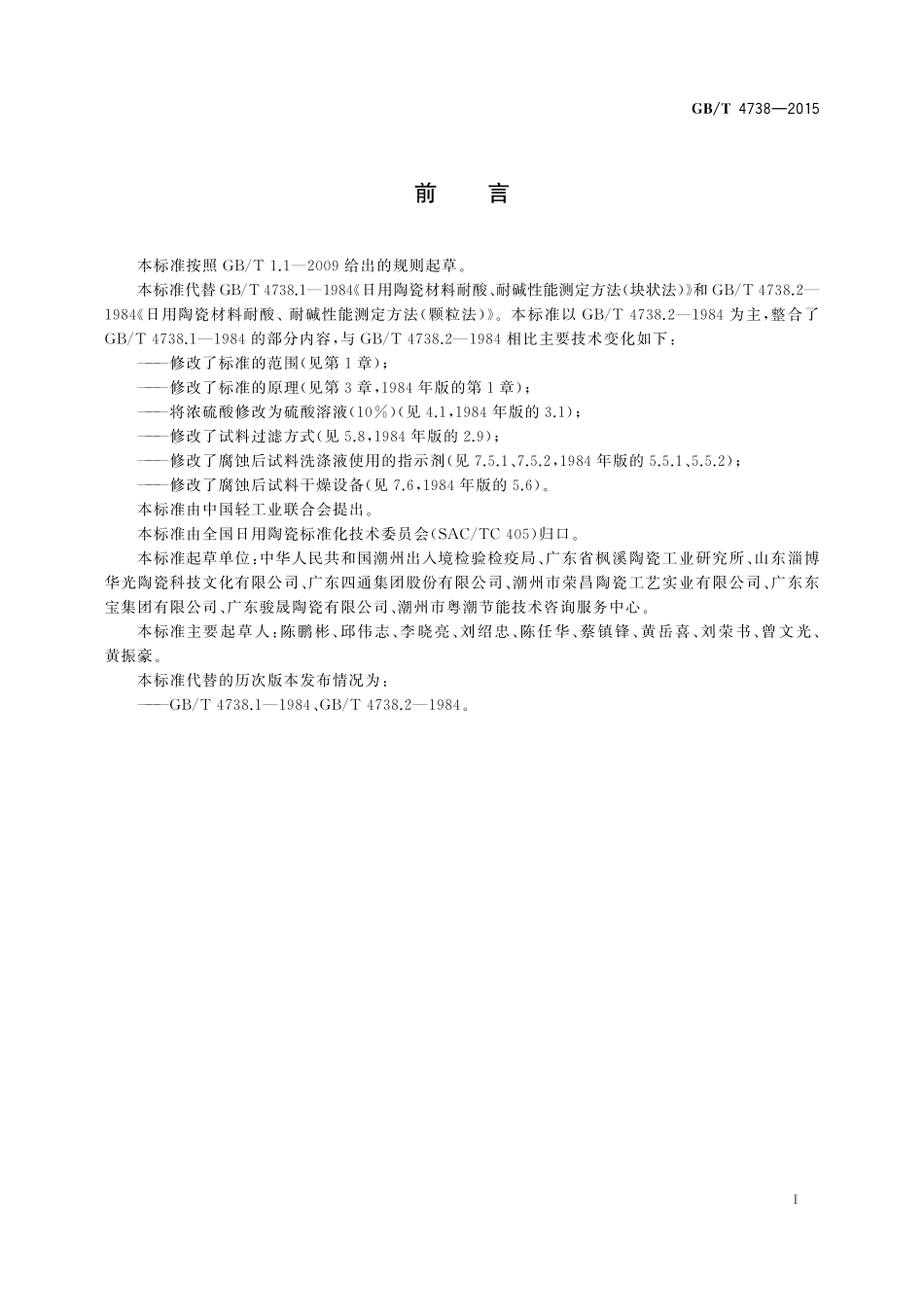 GB/T 4738—2015

前　言

本标准按照 GB/T 1.1—2009 给出的规则起草。

本标准代替 GB/T 4738.1—1984《日用陶瓷材料耐酸、耐碱性能测定方法(块状法)》和 GB/T 4738.2—1984《日用陶瓷材料耐酸、耐碱性能测定方法(颗粒法)》。本标准以 GB/T 4738.2—1984 为主，整合了 GB/T 4738.1—1984 的部分内容，与 GB/T 4738.2—1984 相比主要技术变化如下：

——修改了标准的范围(见第 1 章)；

——修改了标准的原理(见第 3 章，1984 年版的第 1 章)；

——将浓硫酸修改为硫酸溶液(10%)(见 4.1，1984 年版的 3.1)；

——修改了试料过滤方式(见 5.8，1984 年版的 2.9)；

——修改了腐蚀后试料洗涤液使用的指示剂(见 7.5.1、7.5.2，1984 年版的 5.5.1、5.5.2)；

——修改了腐蚀后试料干燥设备(见 7.6，1984 年版的 5.6)。

本标准由中国轻工业联合会提出。

本标准由全国日用陶瓷标准化技术委员会(SAC/TC 405)归口。

本标准起草单位：中华人民共和国潮州出入境检验检疫局、广东省枫溪陶瓷工业研究所、山东淄博华光陶瓷科技文化有限公司、广东四通集团股份有限公司、潮州市荣昌陶瓷工艺实业有限公司、广东东宝集团有限公司、广东骏晟陶瓷有限公司、潮州市粤潮节能技术咨询服务中心。

本标准主要起草人：陈鹏彬、邱伟志、李晓亮、刘绍忠、陈任华、蔡镇锋、黄岳喜、刘荣书、曾文光、黄振豪。

本标准代替的历次版本发布情况为：

——GB/T 4738.1—1984、GB/T 4738.2—1984。

I